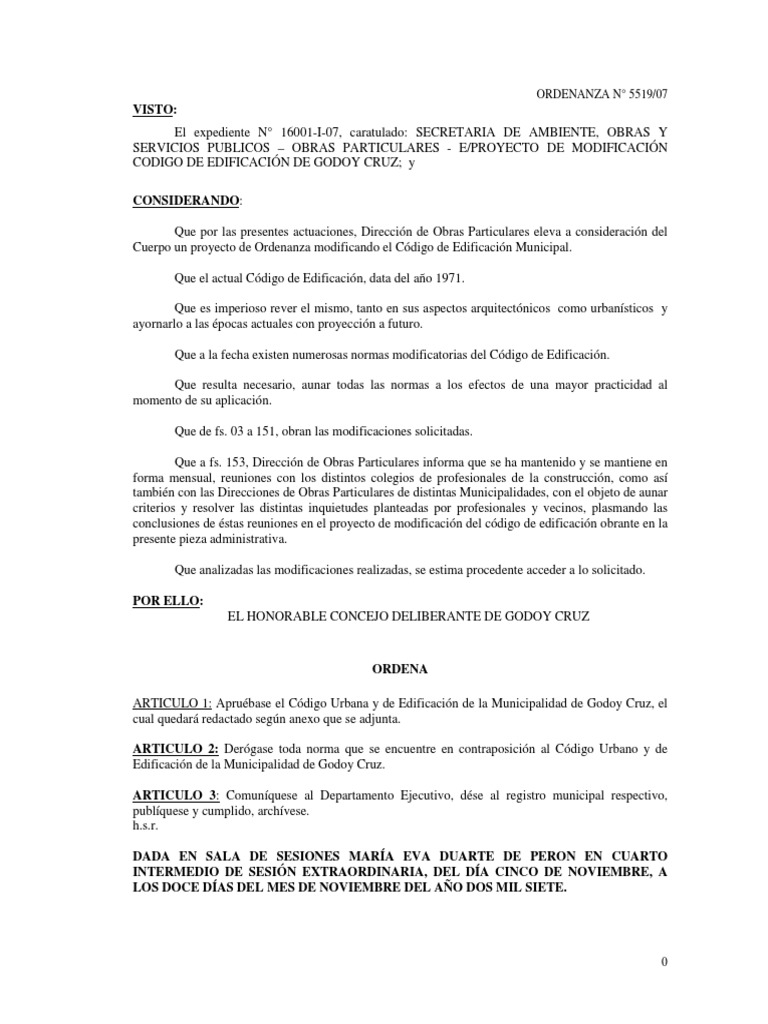 ORDENANZA N° 5519/07

VISTO:

El expediente N° 16001-I-07, caratulado: SECRETARIA DE AMBIENTE, OBRAS Y SERVICIOS PUBLICOS – OBRAS PARTICULARES - E/PROYECTO DE MODIFICACIÓN CODIGO DE EDIFICACIÓN DE GODOY CRUZ; y

CONSIDERANDO:

Que por las presentes actuaciones, Dirección de Obras Particulares eleva a consideración del Cuerpo un proyecto de Ordenanza modificando el Código de Edificación Municipal.

Que el actual Código de Edificación, data del año 1971.

Que es imperioso rever el mismo, tanto en sus aspectos arquitectónicos como urbanísticos y ayornarlo a las épocas actuales con proyección a futuro.

Que a la fecha existen numerosas normas modificatorias del Código de Edificación.

Que resulta necesario, aunar todas las normas a los efectos de una mayor practicidad al momento de su aplicación.

Que de fs. 03 a 151, obran las modificaciones solicitadas.

Que a fs. 153, Dirección de Obras Particulares informa que se ha mantenido y se mantiene en forma mensual, reuniones con los distintos colegios de profesionales de la construcción, como así también con las Direcciones de Obras Particulares de distintas Municipalidades, con el objeto de aunar criterios y resolver las distintas inquietudes planteadas por profesionales y vecinos, plasmando las conclusiones de éstas reuniones en el proyecto de modificación del código de edificación obrante en la presente pieza administrativa.

Que analizadas las modificaciones realizadas, se estima procedente acceder a lo solicitado.

POR ELLO:
EL HONORABLE CONCEJO DELIBERANTE DE GODOY CRUZ

ORDENA

ARTICULO 1: Apruébase el Código Urbana y de Edificación de la Municipalidad de Godoy Cruz, el cual quedará redactado según anexo que se adjunta.

ARTICULO 2: Derógase toda norma que se encuentre en contraposición al Código Urbano y de Edificación de la Municipalidad de Godoy Cruz.

ARTICULO 3: Comuníquese al Departamento Ejecutivo, dése al registro municipal respectivo, publíquese y cumplido, archívese.
h.s.r.

DADA EN SALA DE SESIONES MARÍA EVA DUARTE DE PERON EN CUARTO INTERMEDIO DE SESIÓN EXTRAORDINARIA, DEL DÍA CINCO DE NOVIEMBRE, A LOS DOCE DÍAS DEL MES DE NOVIEMBRE DEL AÑO DOS MIL SIETE.

0